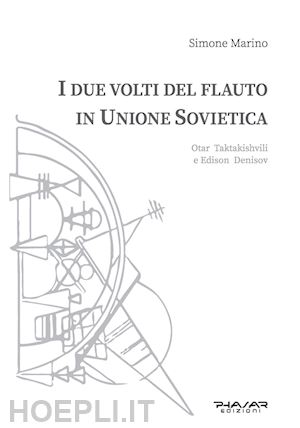 Simone Marino

I DUE VOLTI DEL FLAUTO IN UNIONE SOVIETICA

Otar Taktakishvili e Edison Denisov

HOEPLI.IT

PHASAR EDIZIONI